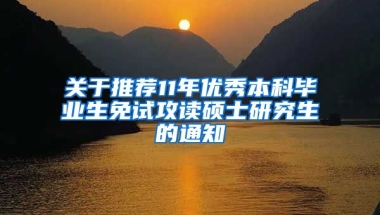 关于推荐11年优秀本科毕业生免试攻读硕士研究生的通知